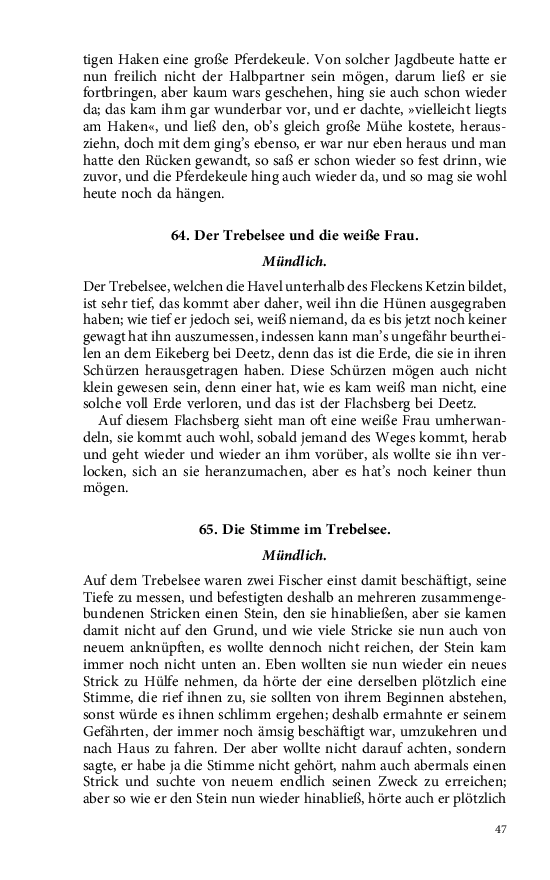 tigen Haken eine große Pferdekeule. Von solcher Jagdbeute hatte er nun freilich nicht der Halbpartner sein mögen, darum ließ er sie fortbringen, aber kaum wars geschehen, hing sie auch schon wieder da; das kam ihm gar wunderbar vor, und er dachte, »vielleicht liegts am Haken«, und ließ den, ob's gleich große Mühe kostete, herausziehn, doch mit dem ging's ebenso, er war nur eben heraus und man hatte den Rücken gewandt, so saß er schon wieder so fest drinn, wie zuvor, und die Pferdekeule hing auch wieder da, und so mag sie wohl heute noch da hängen.

64. Der Trebelsee und die weiße Frau.

Mündlich.

Der Trebelsee, welchen die Havel unterhalb des Fleckens Ketzin bildet, ist sehr tief, das kommt aber daher, weil ihn die Hünen ausgegraben haben; wie tief er jedoch sei, weiß niemand, da es bis jetzt noch keiner gewagt hat ihn auszumessen, indessen kann man's ungefähr beurtheilen an dem Eikeberg bei Deetz, denn das ist die Erde, die sie in ihren Schürzen herausgetragen haben. Diese Schürzen mögen auch nicht klein gewesen sein, denn einer hat, wie es kam weiß man nicht, eine solche voll Erde verloren, und das ist der Flachsberg bei Deetz.

Auf diesem Flachsberg sieht man oft eine weiße Frau umherwandeln, sie kommt auch wohl, sobald jemand des Weges kommt, herab und geht wieder und wieder an ihm vorüber, als wollte sie ihn verlocken, sich an sie heranzumachen, aber es hat's noch keiner thun mögen.

65. Die Stimme im Trebelsee.

Mündlich.

Auf dem Trebelsee waren zwei Fischer einst damit beschäftigt, seine Tiefe zu messen, und befestigten deshalb an mehreren zusammengebundenen Stricken einen Stein, den sie hinabließen, aber sie kamen damit nicht auf den Grund, und wie viele Stricke sie nun auch von neuem anknüpften, es wollte dennoch nicht reichen, der Stein kam immer noch nicht unten an. Eben wollten sie nun wieder ein neues Strick zu Hülfe nehmen, da hörte der eine derselben plötzlich eine Stimme, die rief ihnen zu, sie sollten von ihrem Beginnen abstehen, sonst würde es ihnen schlimm ergehen; deshalb ermahnte er seinem Gefährten, der immer noch ämsig beschäftigt war, umzukehren und nach Haus zu fahren. Der aber wollte nicht darauf achten, sondern sagte, er habe ja die Stimme nicht gehört, nahm auch abermals einen Strick und suchte von neuem endlich seinen Zweck zu erreichen; aber so wie er den Stein nun wieder hinabließ, hörte auch er plötzlich

47